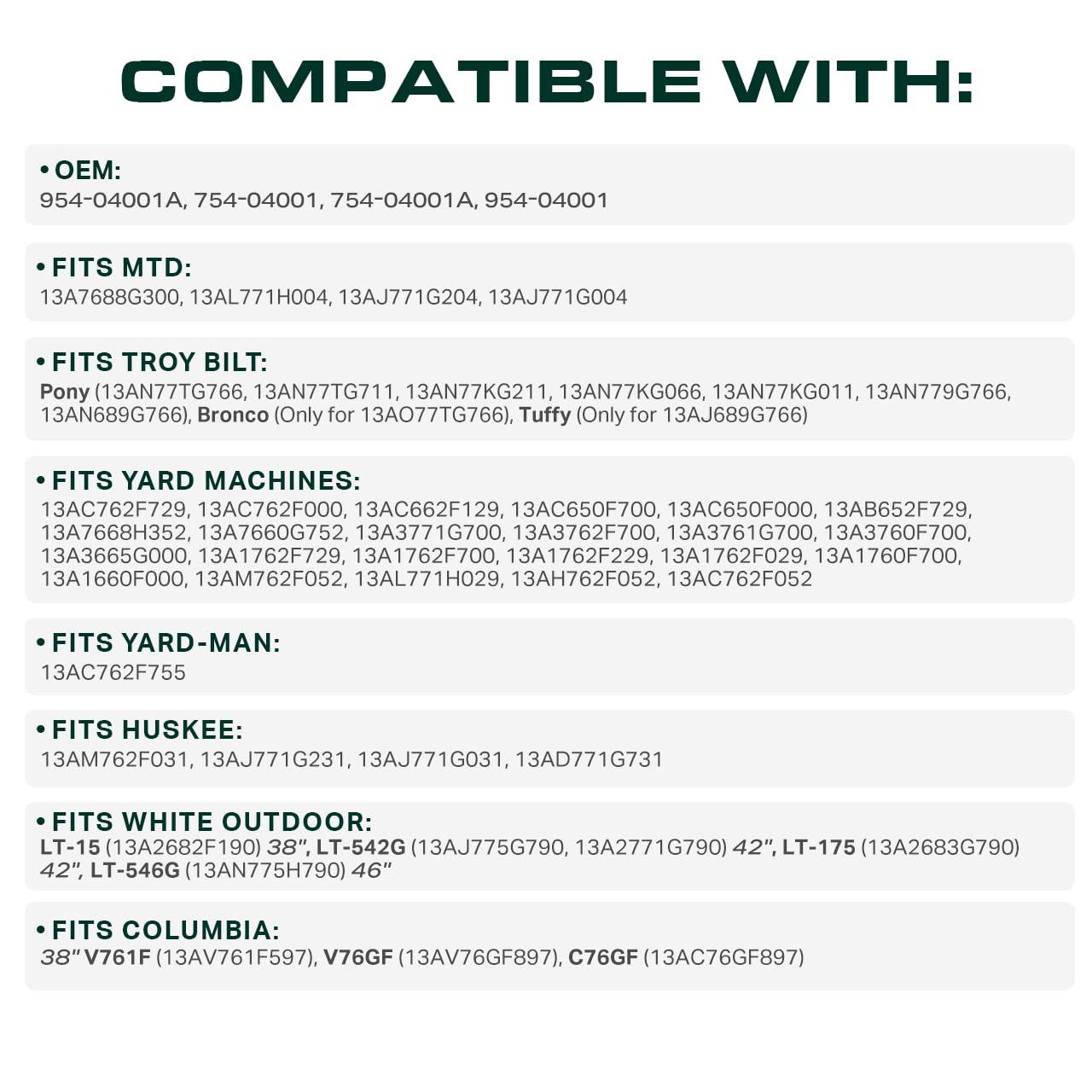 COMPATIBLE WITH:

• OEM:
954-04001A, 754-04001, 754-04001A, 954-04001

• FITS MTD:
13A7688G300, 13AL771H004, 13AJ771G204, 13AJ771G004

• FITS TROY BILT:
Pony (13AN77TG766, 13AN77TG711, 13AN77KG211, 13AN77KG066, 13AN77KG011, 13AN779G766, 13AN689G766), Bronco (Only for 13AO77TG766), Tuffy (Only for 13AJ689G766)

• FITS YARD MACHINES:
13AC762F729, 13AC762F000, 13AC662F129, 13AC650F700, 13AC650F000, 13AB652F729, 13A7668H352, 13A7660G752, 13A3771G700, 13A3762F700, 13A3761G700, 13A3760F700, 13A3665G000, 13A1762F729, 13A1762F700, 13A1762F229, 13A1762F029, 13A1760F700, 13A1660F000, 13AM762F052, 13AL771H029, 13AH762F052, 13AC762F052

• FITS YARD-MAN:
13AC762F755

• FITS HUSKEE:
13AM762F031, 13AJ771G231, 13AJ771G031, 13AD771G731

• FITS WHITE OUTDOOR:
LT-15 (13A2682F190) 38", LT-542G (13AJ775G790, 13A2771G790) 42", LT-175 (13A2683G790) 42", LT-546G (13AN775H790) 46"

• FITS COLUMBIA:
38" V761F (13AV761F597), V76GF (13AV76GF897), C76GF (13AC76GF897)